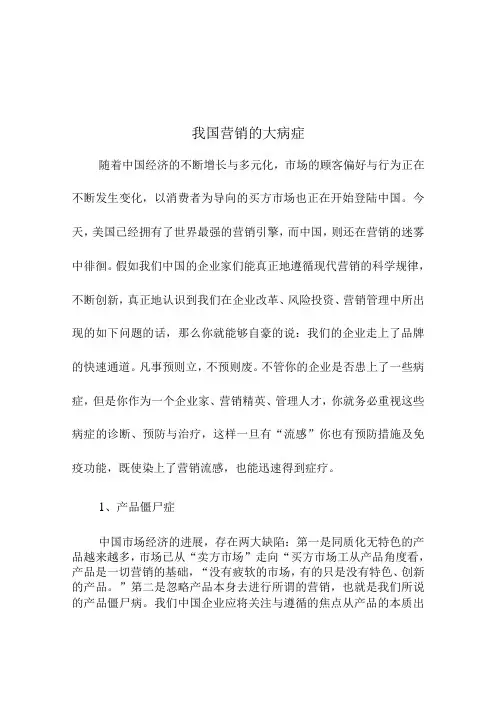 我国营销的大病症

随着中国经济的不断增长与多元化，市场的顾客偏好与行为正在不断发生变化，以消费者为导向的买方市场也正在开始登陆中国。今天，美国已经拥有了世界最强的营销引擎，而中国，则还在营销的迷雾中徘徊。假如我们中国的企业家们能真正地遵循现代营销的科学规律，不断创新，真正地认识到我们在企业改革、风险投资、营销管理中所出现的如下问题的话，那么你就能够自豪的说：我们的企业走上了品牌的快速通道。凡事预则立，不预则废。不管你的企业是否患上了一些病症，但是你作为一个企业家、营销精英、管理人才，你就务必重视这些病症的诊断、预防与治疗，这样一旦有“流感”你也有预防措施及免疫功能，既使染上了营销流感，也能迅速得到症疗。

1、产品僵尸症

中国市场经济的进展，存在两大缺陷：第一是同质化无特色的产品越来越多，市场已从“卖方市场”走向“买方市场工从产品角度看，产品是一切营销的基础，“没有疲软的市场，有的只是没有特色、创新的产品。”第二是忽略产品本身去进行所谓的营销，也就是我们所说的产品僵尸病。我们中国企业应将关注与遵循的焦点从产品的本质出